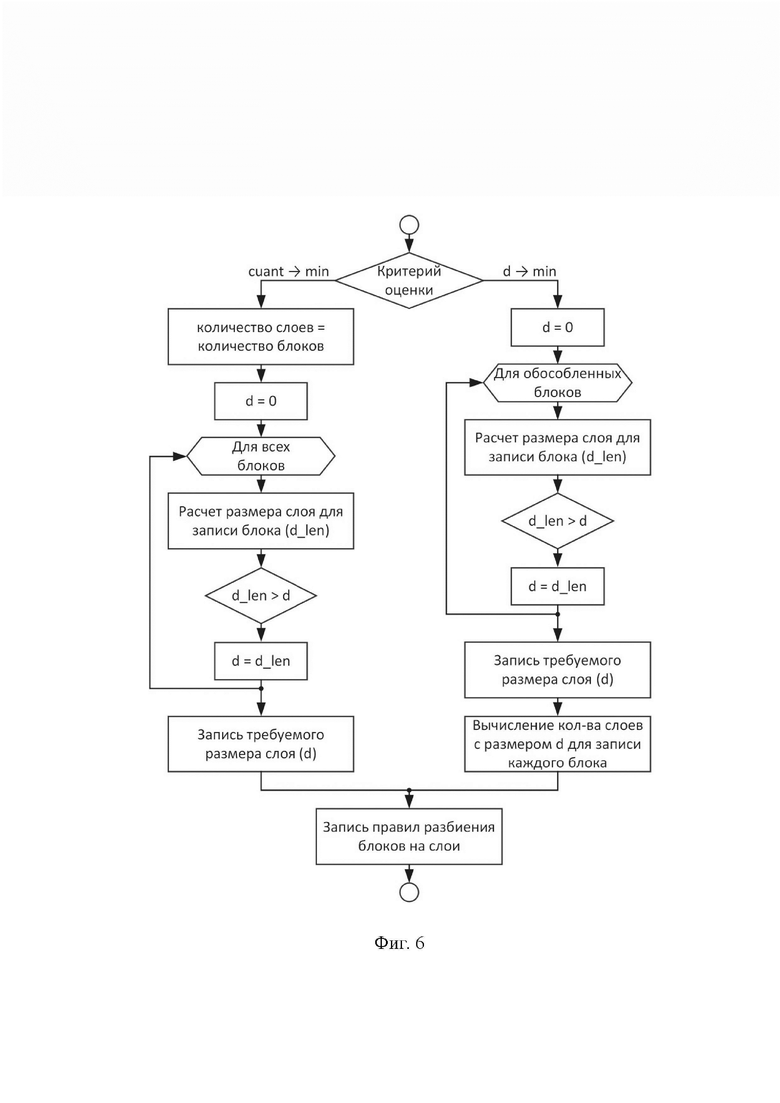 Критерий оценки

cuant → min

d → min

количество слоев = количество блоков

d = 0

Для всех блоков

Расчет размера слоя для записи блока (d_len)

d_len > d

d = d_len

Запись требуемого размера слоя (d)

d = 0

Для обособленных блоков

Расчет размера слоя для записи блока (d_len)

d_len > d

d = d_len

Запись требуемого размера слоя (d)

Вычисление кол-ва слоев с размером d для записи каждого блока

Запись правил разбиения блоков на слои

Фиг. 6